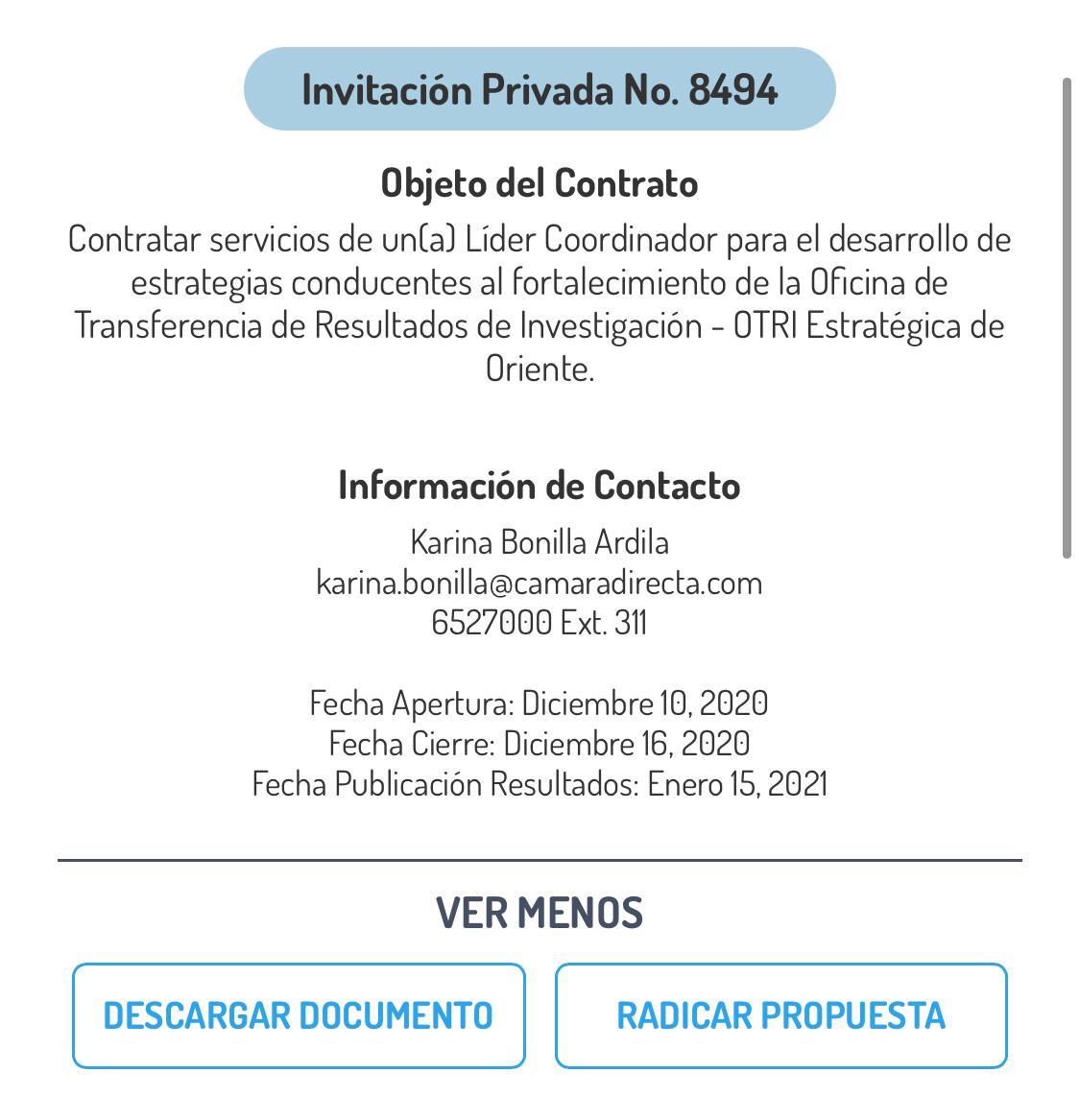 Invitación Privada No. 8494

Objeto del Contrato

Contratar servicios de un(a) Líder Coordinador para el desarrollo de estrategias conducentes al fortalecimiento de la Oficina de Transferencia de Resultados de Investigación - OTRI Estratégica de Oriente.

Información de Contacto

Karina Bonilla Ardila
karina.bonilla@camaradirecta.com
6527000 Ext. 311

Fecha Apertura: Diciembre 10, 2020
Fecha Cierre: Diciembre 16, 2020
Fecha Publicación Resultados: Enero 15, 2021

VER MENOS

DESCARGAR DOCUMENTO

RADICAR PROPUESTA